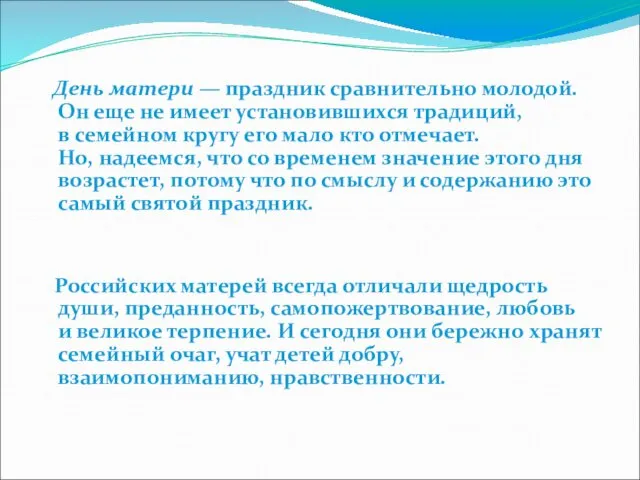 День матери — праздник сравнительно молодой. Он еще не имеет установившихся традиций, в семейном кругу его мало кто отмечает. Но, надеемся, что со временем значение этого дня возрастет, потому что по смыслу и содержанию это самый святой праздник.

Российских матерей всегда отличали щедрость души, преданность, самопожертвование, любовь и великое терпение. И сегодня они бережно хранят семейный очаг, учат детей добру, взаимопониманию, нравственности.